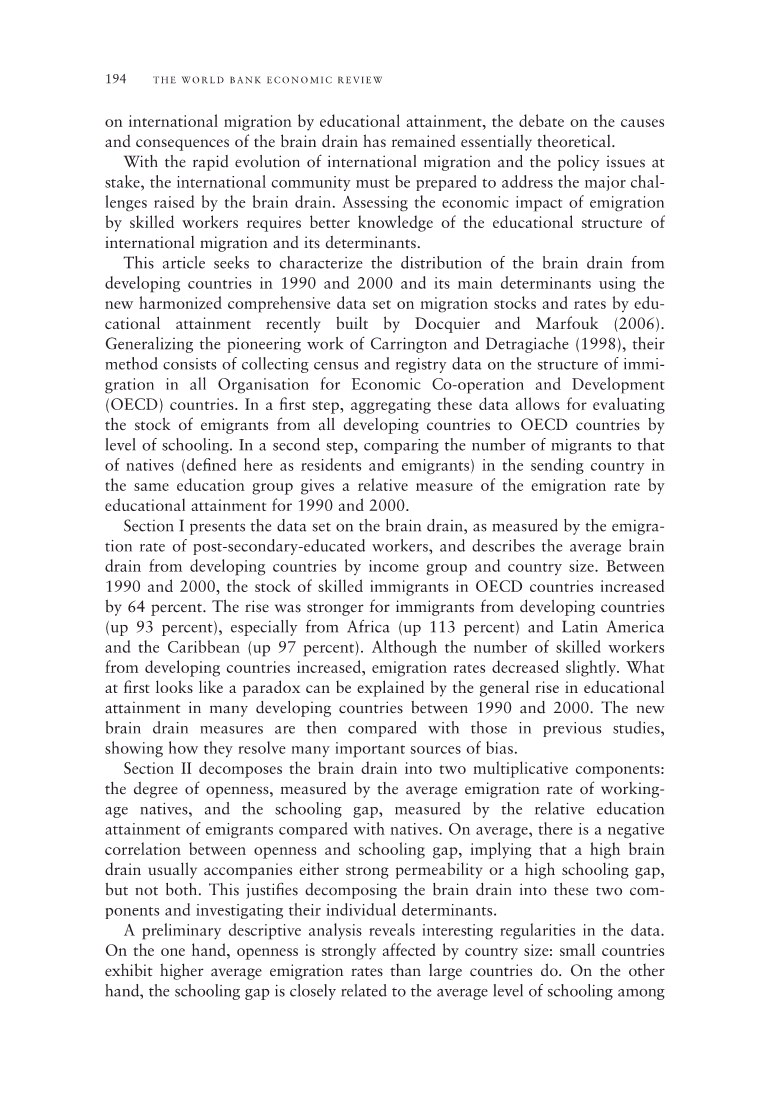 194 THE WORLD BANK ECONOMIC REVIEW

on international migration by educational attainment, the debate on the causes and consequences of the brain drain has remained essentially theoretical.

With the rapid evolution of international migration and the policy issues at stake, the international community must be prepared to address the major challenges raised by the brain drain. Assessing the economic impact of emigration by skilled workers requires better knowledge of the educational structure of international migration and its determinants.

This article seeks to characterize the distribution of the brain drain from developing countries in 1990 and 2000 and its main determinants using the new harmonized comprehensive data set on migration stocks and rates by educational attainment recently built by Docquier and Marfouk (2006). Generalizing the pioneering work of Carrington and Detragiache (1998), their method consists of collecting census and registry data on the structure of immigration in all Organisation for Economic Co-operation and Development (OECD) countries. In a first step, aggregating these data allows for evaluating the stock of emigrants from all developing countries to OECD countries by level of schooling. In a second step, comparing the number of migrants to that of natives (defined here as residents and emigrants) in the sending country in the same education group gives a relative measure of the emigration rate by educational attainment for 1990 and 2000.

Section I presents the data set on the brain drain, as measured by the emigration rate of post-secondary-educated workers, and describes the average brain drain from developing countries by income group and country size. Between 1990 and 2000, the stock of skilled immigrants in OECD countries increased by 64 percent. The rise was stronger for immigrants from developing countries (up 93 percent), especially from Africa (up 113 percent) and Latin America and the Caribbean (up 97 percent). Although the number of skilled workers from developing countries increased, emigration rates decreased slightly. What at first looks like a paradox can be explained by the general rise in educational attainment in many developing countries between 1990 and 2000. The new brain drain measures are then compared with those in previous studies, showing how they resolve many important sources of bias.

Section II decomposes the brain drain into two multiplicative components: the degree of openness, measured by the average emigration rate of working-age natives, and the schooling gap, measured by the relative education attainment of emigrants compared with natives. On average, there is a negative correlation between openness and schooling gap, implying that a high brain drain usually accompanies either strong permeability or a high schooling gap, but not both. This justifies decomposing the brain drain into these two components and investigating their individual determinants.

A preliminary descriptive analysis reveals interesting regularities in the data. On the one hand, openness is strongly affected by country size: small countries exhibit higher average emigration rates than large countries do. On the other hand, the schooling gap is closely related to the average level of schooling among